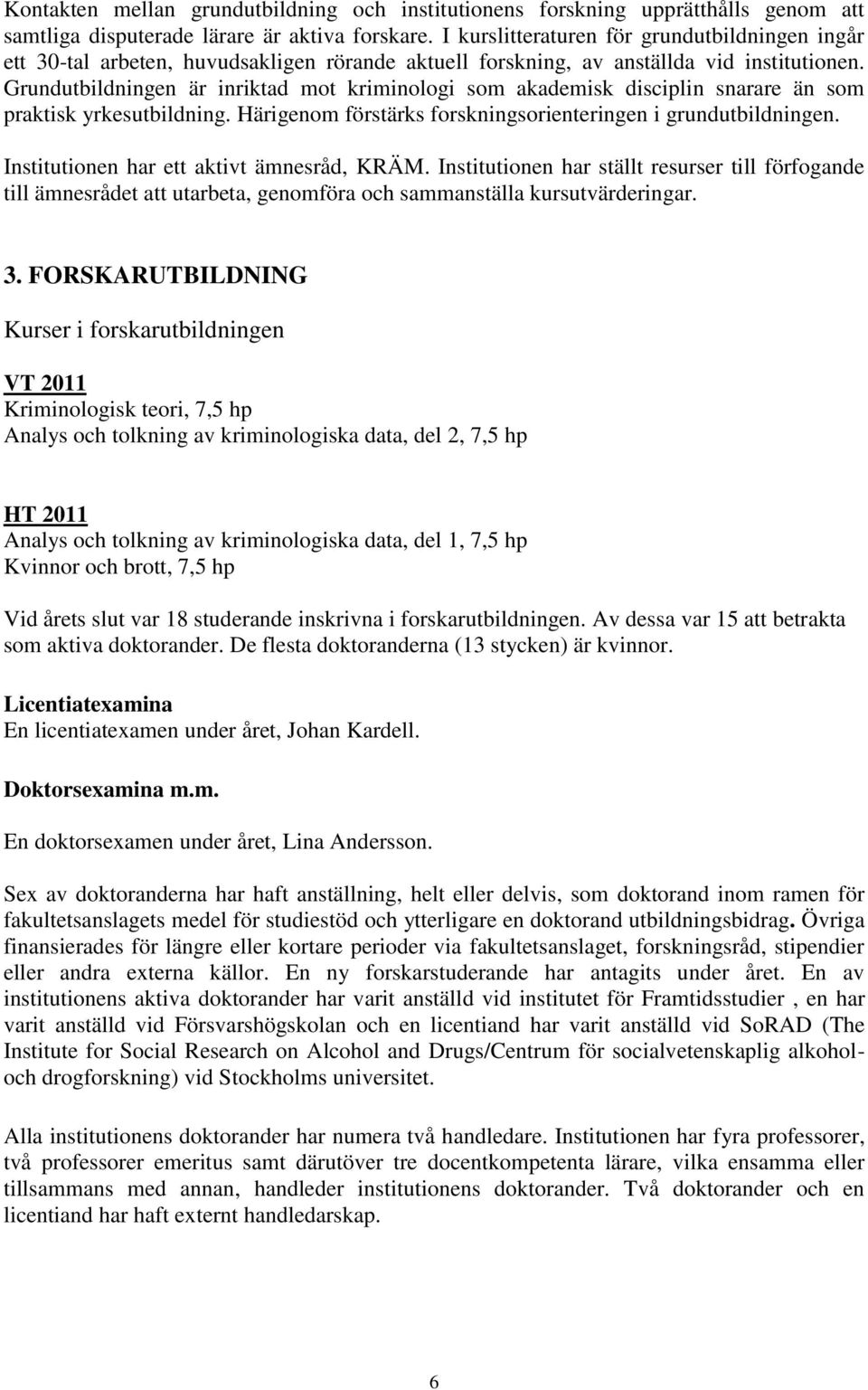 Kontakten mellan grundutbildning och institutionens forskning upprätthålls genom att samtliga disputerade lärare är aktiva forskare. I kurslitteraturen för grundutbildningen ingår ett 30-tal arbeten, huvudsakligen rörande aktuell forskning, av anställda vid institutionen. Grundutbildningen är inriktad mot kriminologi som akademisk disciplin snarare än som praktisk yrkesutbildning. Härigenom förstärks forskningsorienteringen i grundutbildningen.

Institutionen har ett aktivt ämnesråd, KRÄM. Institutionen har ställt resurser till förfogande till ämnesrådet att utarbeta, genomföra och sammanställa kursutvärderingar.

3. FORSKARUTBILDNING

Kurser i forskarutbildningen

VT 2011
Kriminologisk teori, 7,5 hp
Analys och tolkning av kriminologiska data, del 2, 7,5 hp

HT 2011
Analys och tolkning av kriminologiska data, del 1, 7,5 hp
Kvinnor och brott, 7,5 hp

Vid årets slut var 18 studerande inskrivna i forskarutbildningen. Av dessa var 15 att betrakta som aktiva doktorander. De flesta doktoranderna (13 stycken) är kvinnor.

Licentiatexamina
En licentiatexamen under året, Johan Kardell.

Doktorsexamina m.m.
En doktorsexamen under året, Lina Andersson.

Sex av doktoranderna har haft anställning, helt eller delvis, som doktorand inom ramen för fakultetsanslagets medel för studiestöd och ytterligare en doktorand utbildningsbidrag. Övriga finansierades för längre eller kortare perioder via fakultetsanslaget, forskningsråd, stipendier eller andra externa källor. En ny forskarstuderande har antagits under året. En av institutionens aktiva doktorander har varit anställd vid institutet för Framtidsstudier , en har varit anställd vid Försvarshögskolan och en licentiand har varit anställd vid SoRAD (The Institute for Social Research on Alcohol and Drugs/Centrum för socialvetenskaplig alkohol- och drogforskning) vid Stockholms universitet.

Alla institutionens doktorander har numera två handledare. Institutionen har fyra professorer, två professorer emeritus samt därutöver tre docentkompetenta lärare, vilka ensamma eller tillsammans med annan, handleder institutionens doktorander. Två doktorander och en licentiand har haft externt handledarskap.

6